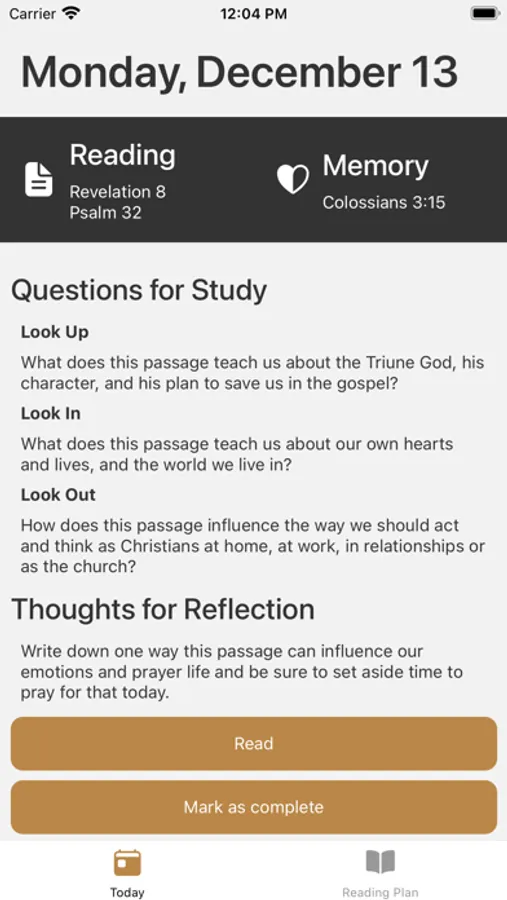 Carrier 12:04 PM

Monday, December 13

Reading
Revelation 8
Psalm 32

Memory
Colossians 3:15

Questions for Study

Look Up

What does this passage teach us about the Triune God, his character, and his plan to save us in the gospel?

Look In

What does this passage teach us about our own hearts and lives, and the world we live in?

Look Out

How does this passage influence the way we should act and think as Christians at home, at work, in relationships or as the church?

Thoughts for Reflection

Write down one way this passage can influence our emotions and prayer life and be sure to set aside time to pray for that today.

Read

Mark as complete

Today

Reading Plan